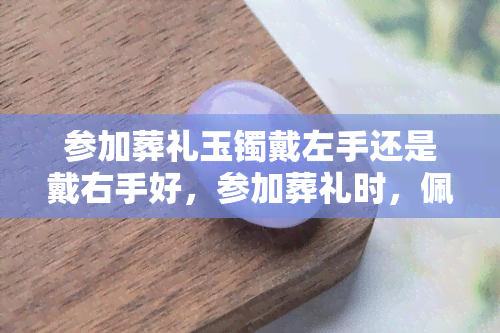 参加葬礼玉镯戴左手还是戴右手好，参加葬礼时，佩